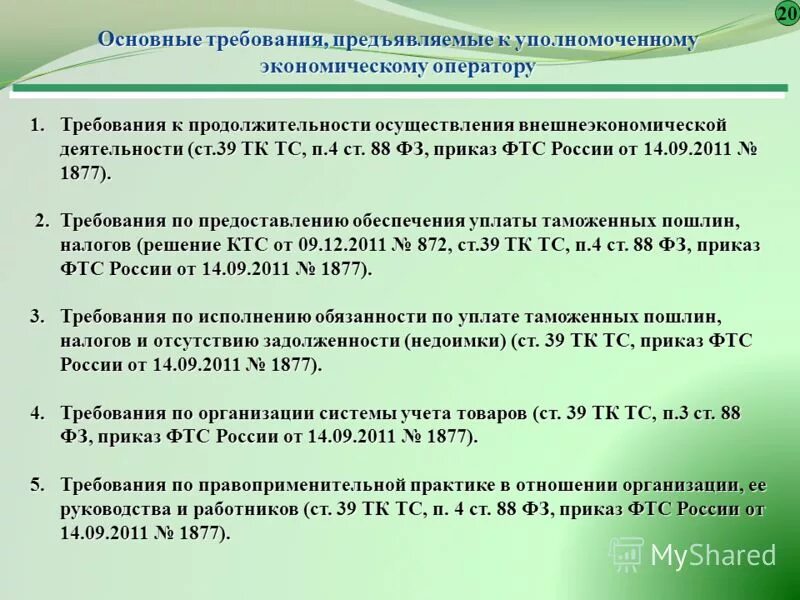 20

Основные требования, предъявляемые к уполномоченному экономическому оператору

1. Требования к продолжительности осуществления внешнеэкономической деятельности (ст.39 ТК ТС, п.4 ст. 88 ФЗ, приказ ФТС России от 14.09.2011 № 1877).

2. Требования по предоставлению обеспечения уплаты таможенных пошлин, налогов (решение КТС от 09.12.2011 № 872, ст.39 ТК ТС, п.4 ст. 88 ФЗ, приказ ФТС России от 14.09.2011 № 1877).

3. Требования по исполнению обязанности по уплате таможенных пошлин, налогов и отсутствию задолженности (недоимки) (ст. 39 ТК ТС, приказ ФТС России от 14.09.2011 № 1877).

4. Требования по организации системы учета товаров (ст. 39 ТК ТС, п.3 ст. 88 ФЗ, приказ ФТС России от 14.09.2011 № 1877).

5. Требования по правоприменительной практике в отношении организации, ее руководства и работников (ст. 39 ТК ТС, п. 4 ст. 88 ФЗ, приказ ФТС России от 14.09.2011 № 1877).

MyShared